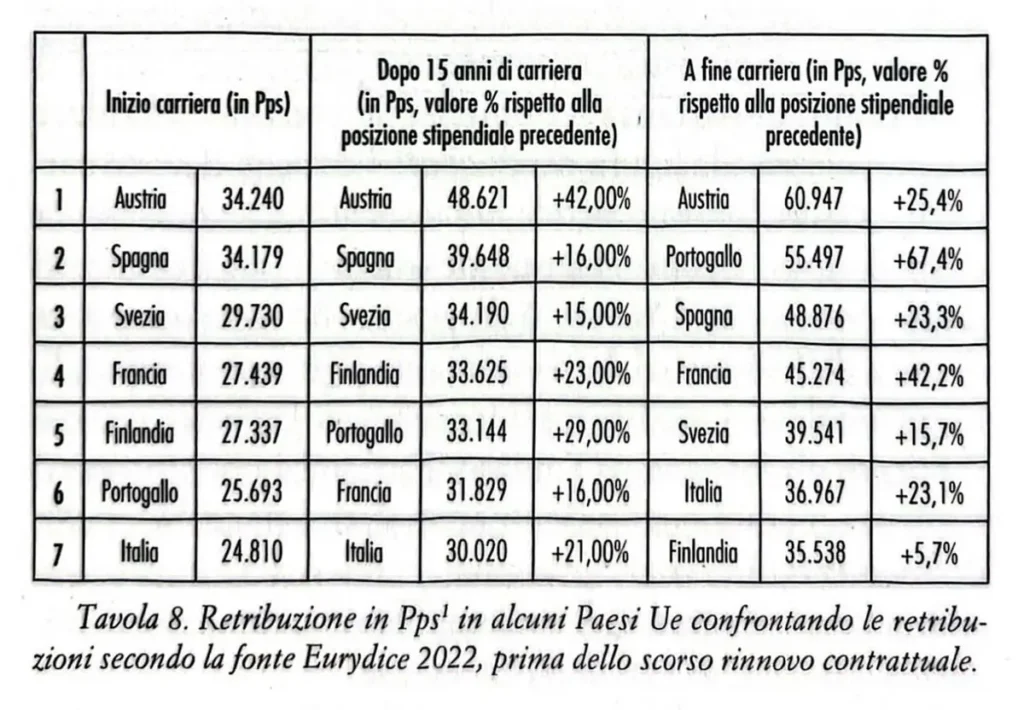 | | Inizio carriera (in Pps) | | Dopo 15 anni di carriera (in Pps, valore % rispetto alla posizione stipendiale precedente) | | | A fine carriera (in Pps, valore % rispetto alla posizione stipendiale precedente) | | |
|---|---|---|---|---|---|---|---|---|
| 1 | Austria | 34.240 | Austria | 48.621 | +42,00% | Austria | 60.947 | +25,4% |
| 2 | Spagna | 34.179 | Spagna | 39.648 | +16,00% | Portogallo | 55.497 | +67,4% |
| 3 | Svezia | 29.730 | Svezia | 34.190 | +15,00% | Spagna | 48.876 | +23,3% |
| 4 | Francia | 27.439 | Finlandia | 33.625 | +23,00% | Francia | 45.274 | +42,2% |
| 5 | Finlandia | 27.337 | Portogallo | 33.144 | +29,00% | Svezia | 39.541 | +15,7% |
| 6 | Portogallo | 25.693 | Francia | 31.829 | +16,00% | Italia | 36.967 | +23,1% |
| 7 | Italia | 24.810 | Italia | 30.020 | +21,00% | Finlandia | 35.538 | +5,7% |

Tavola 8. Retribuzione in Pps$^1$ in alcuni Paesi Ue confrontando le retribuzioni secondo la fonte Eurydice 2022, prima dello scorso rinnovo contrattuale.